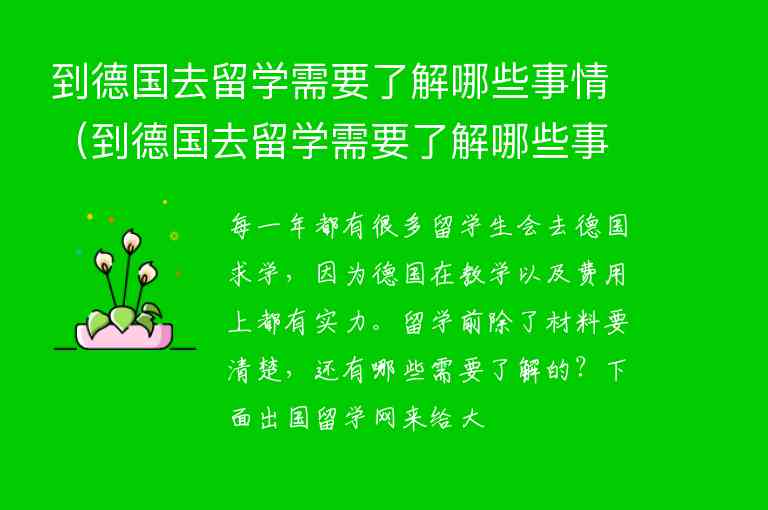 到德国去留学需要了解哪些事情（到德国去留学需要了解哪些事

每一年都有很多留学生会去德国求学，因为德国在教学以及费用上都有实力。留学前除了材料要清楚，还有哪些需要了解的？下面出国留学网来给大